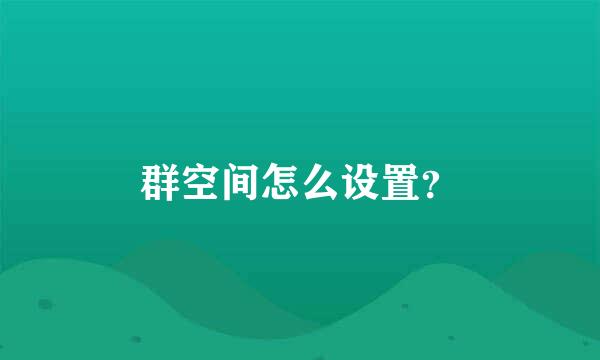 群空间怎么设置?